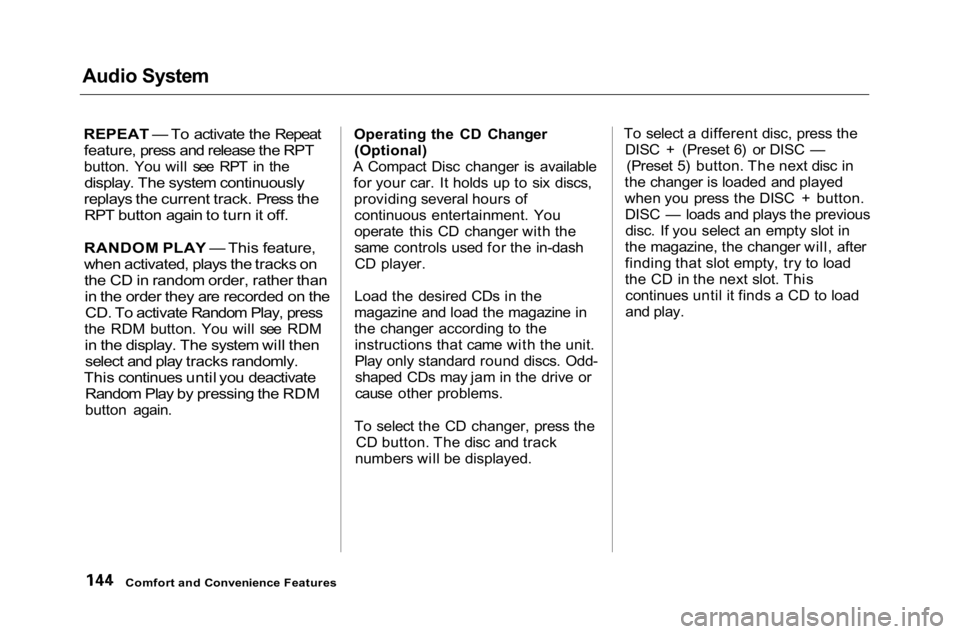 Audio System

REPEAT — To activate the Repeat feature, press and release the RPT button. You will see RPT in the display. The system continuously replays the current track. Press the RPT button again to turn it off.

RANDOM PLAY — This feature, when activated, plays the tracks on the CD in random order, rather than in the order they are recorded on the CD. To activate Random Play, press the RDM button. You will see RDM in the display. The system will then select and play tracks randomly. This continues until you deactivate Random Play by pressing the RDM button again.

Operating the CD Changer (Optional)
A Compact Disc changer is available for your car. It holds up to six discs, providing several hours of continuous entertainment. You operate this CD changer with the same controls used for the in-dash CD player.

Load the desired CDs in the magazine and load the magazine in the changer according to the instructions that came with the unit. Play only standard round discs. Odd-shaped CDs may jam in the drive or cause other problems.

To select the CD changer, press the CD button. The disc and track numbers will be displayed.

To select a different disc, press the DISC + (Preset 6) or DISC — (Preset 5) button. The next disc in the changer is loaded and played when you press the DISC + button. DISC — loads and plays the previous disc. If you select an empty slot in the magazine, the changer will, after finding that slot empty, try to load the CD in the next slot. This continues until it finds a CD to load and play.

144 Comfort and Convenience Features

carmanualsonline.info